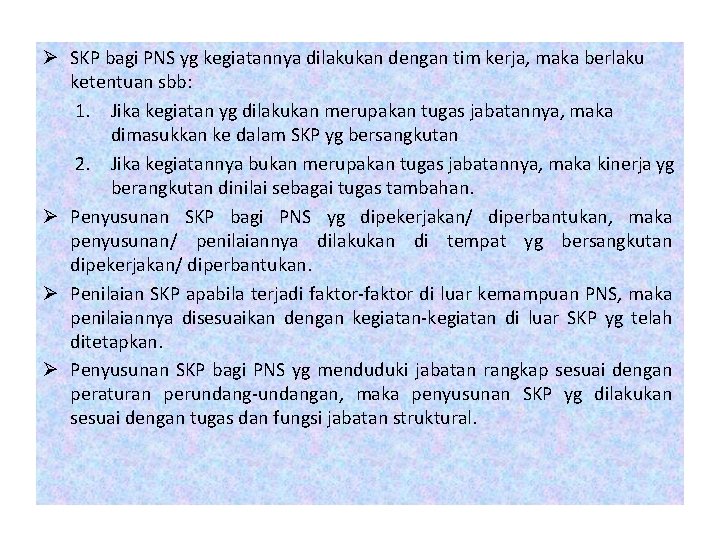 ➢ SKP bagi PNS yg kegiatannya dilakukan dengan tim kerja, maka berlaku ketentuan sbb:

1. Jika kegiatan yg dilakukan merupakan tugas jabatannya, maka dimasukkan ke dalam SKP yg bersangkutan
2. Jika kegiatannya bukan merupakan tugas jabatannya, maka kinerja yg berangkutan dinilai sebagai tugas tambahan.

➢ Penyusunan SKP bagi PNS yg dipekerjakan/ diperbantukan, maka penyusunan/ penilaiannya dilakukan di tempat yg bersangkutan dipekerjakan/ diperbantukan.

➢ Penilaian SKP apabila terjadi faktor-faktor di luar kemampuan PNS, maka penilaiannya disesuaikan dengan kegiatan-kegiatan di luar SKP yg telah ditetapkan.

➢ Penyusunan SKP bagi PNS yg menduduki jabatan rangkap sesuai dengan peraturan perundang-undangan, maka penyusunan SKP yg dilakukan sesuai dengan tugas dan fungsi jabatan struktural.